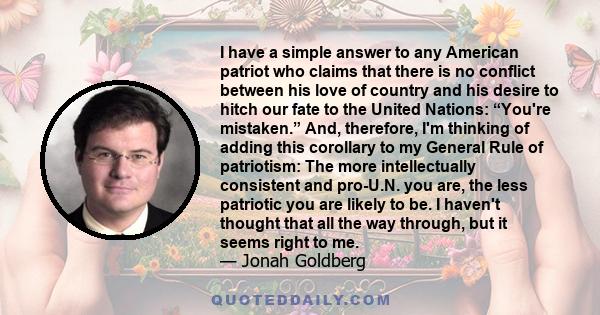 I have a simple answer to any American patriot who claims that there is no conflict between his love of country and his desire to hitch our fate to the United Nations: “You're mistaken.” And, therefore, I'm thinking of adding this corollary to my General Rule of patriotism: The more intellectually consistent and pro-U.N. you are, the less patriotic you are likely to be. I haven't thought that all the way through, but it seems right to me.
— Jonah Goldberg

QUOTEDDAILY.COM